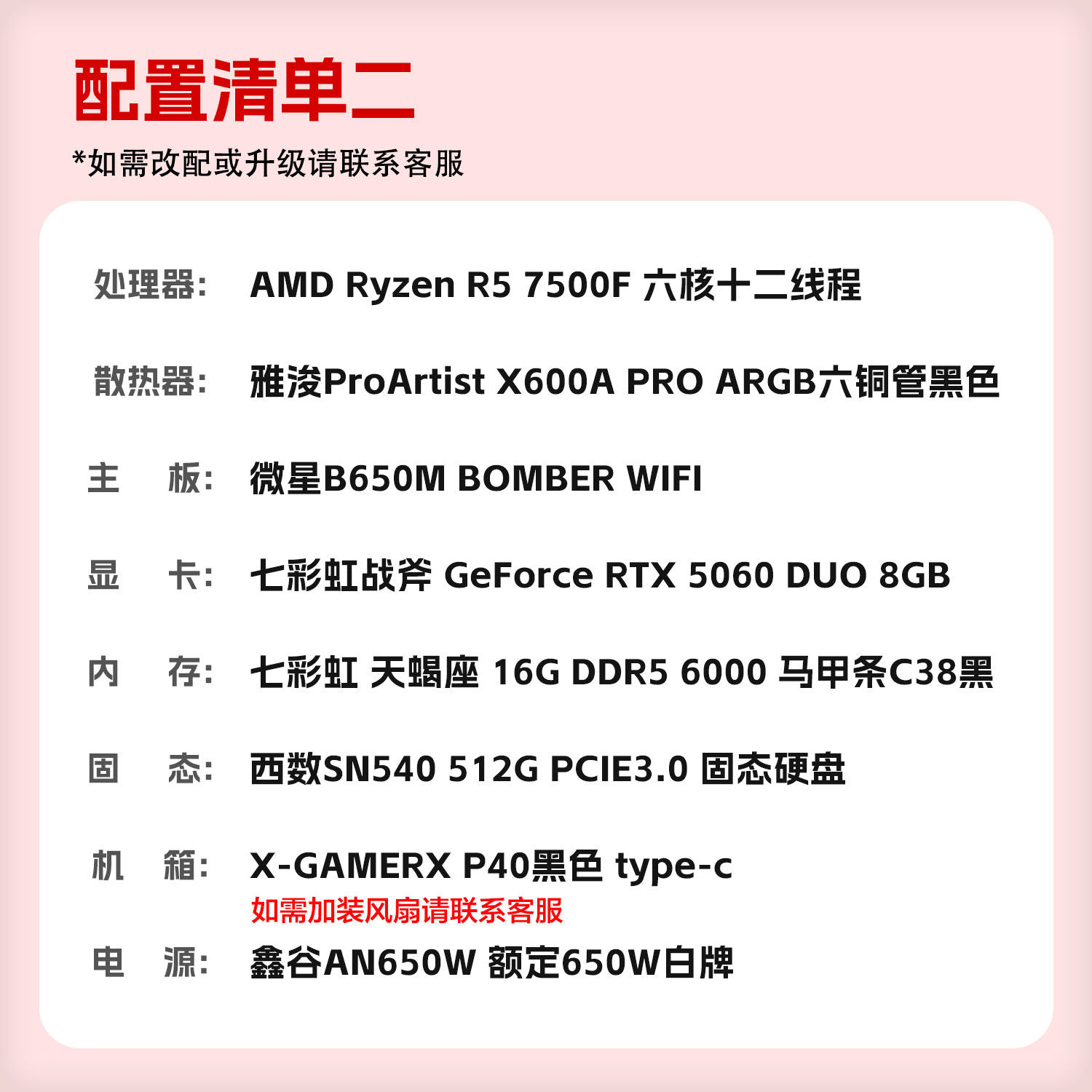 配置清单二

*如需改配或升级请联系客服

处理器: AMD Ryzen R5 7500F 六核十二线程

散热器: 雅浚ProArtist X600A PRO ARGB六铜管黑色

主 板: 微星B650M BOMBER WIFI

显 卡: 七彩虹战斧 GeForce RTX 5060 DUO 8GB

内 存: 七彩虹 天蝎座 16G DDR5 6000 马甲条C38黑

固 态: 西数SN540 512G PCIE3.0 固态硬盘

机 箱: X-GAMERX P40黑色 type-c
如需加装风扇请联系客服

电 源: 鑫谷AN650W 额定650W白牌